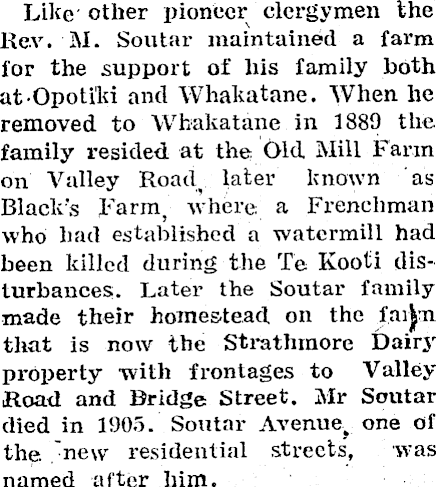 Like other pioneer clergymen the Rev. M. Soutar maintained a farm for the support of his family both at Opotiki and Whakatane. When he removed to Whakatane in 1889 the family resided at the Old Mill Farm on Valley Road, later known as Black's Farm, where a Frenchman who had established a watermill had been killed during the Te Kooti disturbances. Later the Soutar family made their homestead on the farm that is now the Strathmore Dairy property with frontages to Valley Road and Bridge Street. Mr Soutar died in 1905. Soutar Avenue, one of the new residential streets, was named after him.